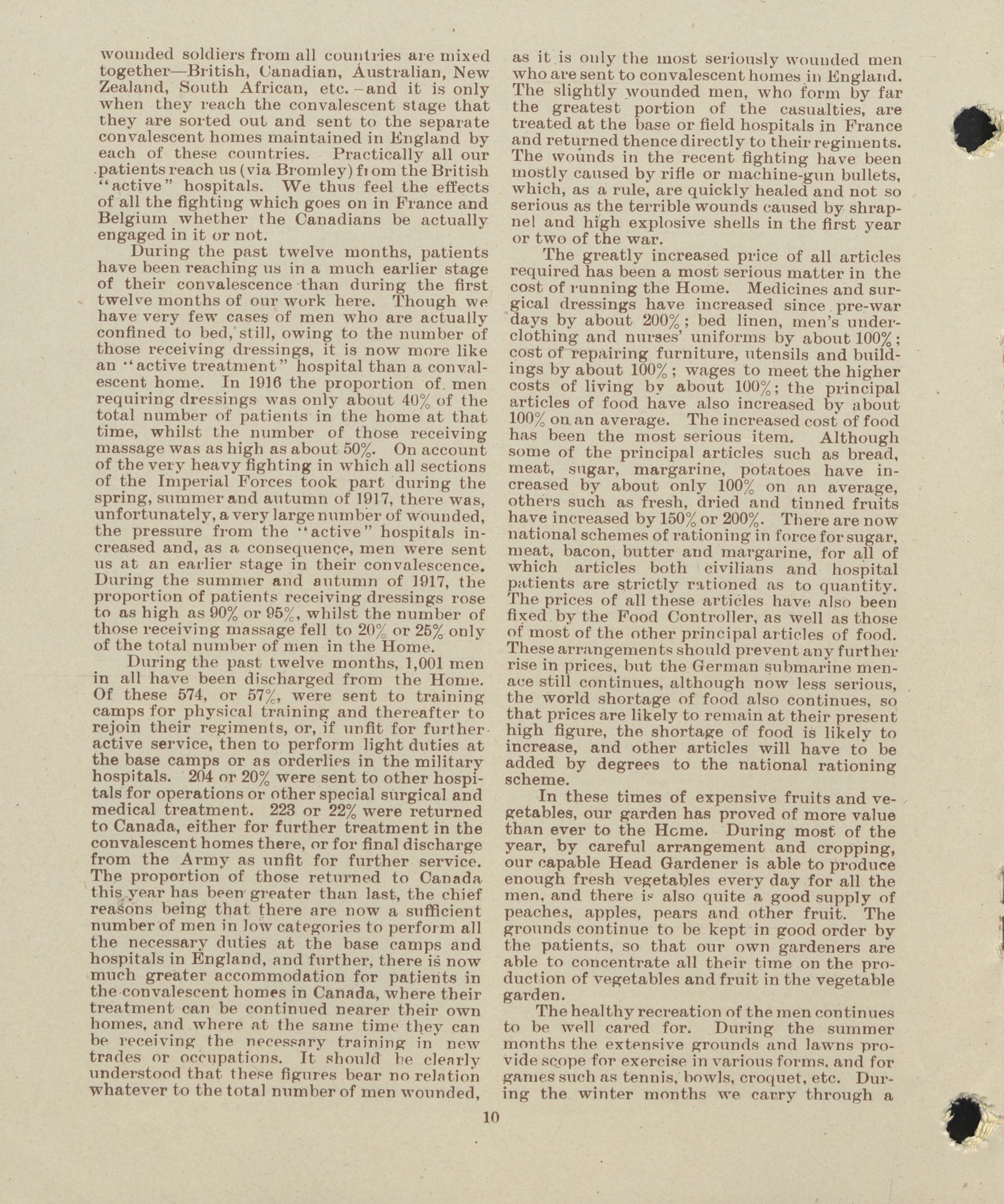 wounded soldiers from all countries are mixed together—British, Canadian, Australian, New Zealand, South African, etc.—and it is only when they reach the convalescent stage that they are sorted out and sent to the separate convalescent homes maintained in England by each of these countries. Practically all our patients reach us (via Bromley) from the British "active" hospitals. We thus feel the effects of all the fighting which goes on in France and Belgium whether the Canadians be actually engaged in it or not.

During the past twelve months, patients have been reaching us in a much earlier stage of their convalescence than during the first twelve months of our work here. Though we have very few cases of men who are actually confined to bed, still, owing to the number of those receiving dressings, it is now more like an "active treatment" hospital than a convalescent home. In 1916 the proportion of men requiring dressings was only about 40% of the total number of patients in the home at that time, whilst the number of those receiving massage was as high as about 50%. On account of the very heavy fighting in which all sections of the Imperial Forces took part during the spring, summer and autumn of 1917, there was, unfortunately, a very large number of wounded, the pressure from the "active" hospitals increased and, as a consequence, men were sent us at an earlier stage in their convalescence. During the summer and autumn of 1917, the proportion of patients receiving dressings rose to as high as 90% or 95%, whilst the number of those receiving massage fell to 20% or 25% only of the total number of men in the Home.

During the past twelve months, 1,001 men in all have been discharged from the Home. Of these 574, or 57%, were sent to training camps for physical training and thereafter to rejoin their regiments, or, if unfit for further active service, then to perform light duties at the base camps or as orderlies in the military hospitals. 204 or 20% were sent to other hospitals for operations or other special surgical and medical treatment. 223 or 22% were returned to Canada, either for further treatment in the convalescent homes there, or for final discharge from the Army as unfit for further service. The proportion of those returned to Canada this year has been greater than last, the chief reasons being that there are now a sufficient number of men in low categories to perform all the necessary duties at the base camps and hospitals in England, and further, there is now much greater accommodation for patients in the convalescent homes in Canada, where their treatment can be continued nearer their own homes, and where at the same time they can be receiving the necessary training in new trades or occupations. It should be clearly understood that these figures bear no relation whatever to the total number of men wounded, as it is only the most seriously wounded men who are sent to convalescent homes in England. The slightly wounded men, who form by far the greatest portion of the casualties, are treated at the base or field hospitals in France and returned thence directly to their regiments. The wounds in the recent fighting have been mostly caused by rifle or machine-gun bullets, which, as a rule, are quickly healed and not so serious as the terrible wounds caused by shrapnel and high explosive shells in the first year or two of the war.

The greatly increased price of all articles required has been a most serious matter in the cost of running the Home. Medicines and surgical dressings have increased since pre-war days by about 200%; bed linen, men's underclothing and nurses' uniforms by about 100%; cost of repairing furniture, utensils and buildings by about 100%; wages to meet the higher costs of living by about 100%; the principal articles of food have also increased by about 100% on an average. The increased cost of food has been the most serious item. Although some of the principal articles such as bread, meat, sugar, margarine, potatoes have increased by about only 100% on an average, others such as fresh, dried and tinned fruits have increased by 150% or 200%. There are now national schemes of rationing in force for sugar, meat, bacon, butter and margarine, for all of which articles both civilians and hospital patients are strictly rationed as to quantity. The prices of all these articles have also been fixed by the Food Controller, as well as those of most of the other principal articles of food. These arrangements should prevent any further rise in prices, but the German submarine menace still continues, although now less serious, the world shortage of food also continues, so that prices are likely to remain at their present high figure, the shortage of food is likely to increase, and other articles will have to be added by degrees to the national rationing scheme.

In these times of expensive fruits and vegetables, our garden has proved of more value than ever to the Home. During most of the year, by careful arrangement and cropping, our capable Head Gardener is able to produce enough fresh vegetables every day for all the men, and there is also quite a good supply of peaches, apples, pears and other fruit. The grounds continue to be kept in good order by the patients, so that our own gardeners are able to concentrate all their time on the production of vegetables and fruit in the vegetable garden.

The healthy recreation of the men continues to be well cared for. During the summer months the extensive grounds and lawns provide scope for exercise in various forms, and for games such as tennis, bowls, croquet, etc. During the winter months we carry through a

10